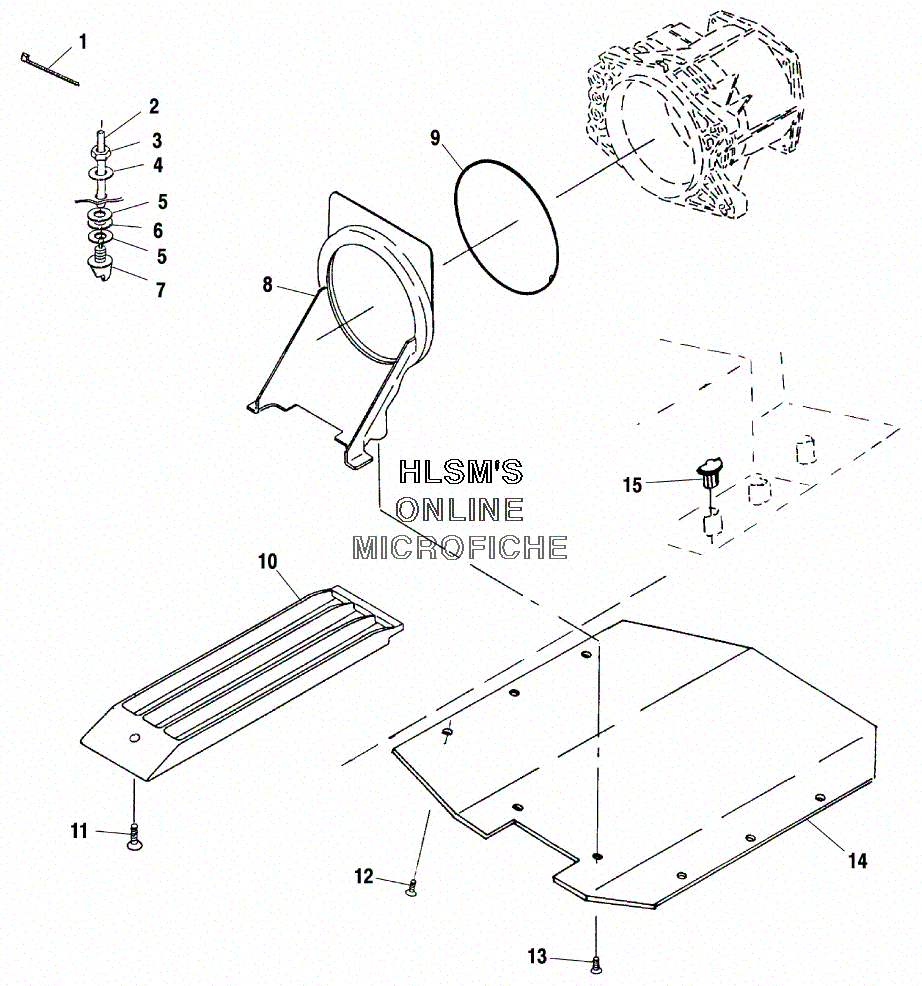 1
2
3
4
5
6
5
7
9
8
HLSM'S
ONLINE
MICROFICHE
15
10
11
12
14
13